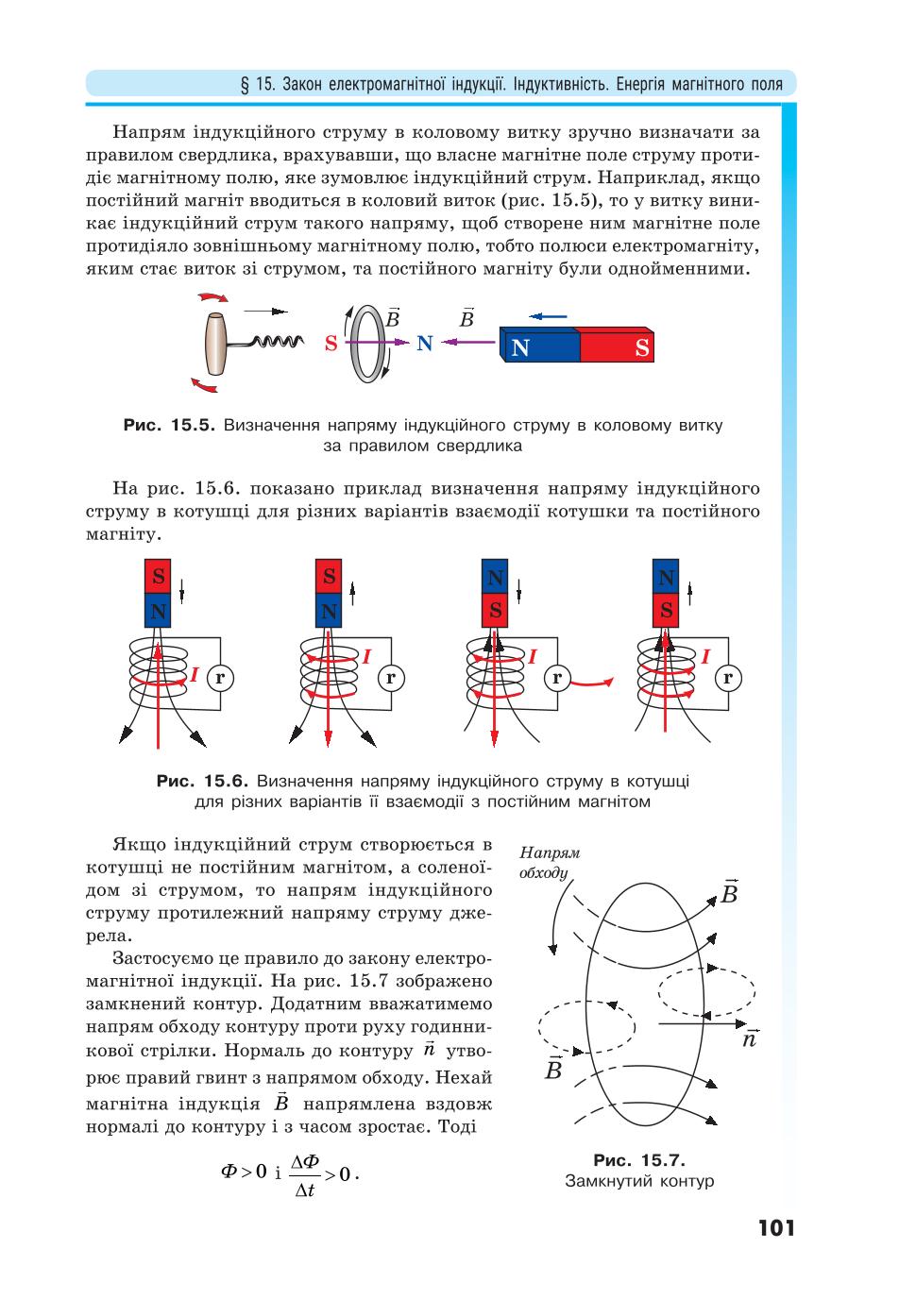 § 15. Закон електромагнітної індукції. Індуктивність. Енергія магнітного поля

Напрям індукційного струму в коловому витку зручно визначати за правилом свердлика, врахувавши, що власне магнітне поле струму протидіє магнітному полю, яке зумовлює індукційний струм. Наприклад, якщо постійний магніт вводиться в коловий виток (рис. 15.5), то у витку виникає індукційний струм такого напряму, щоб створене ним магнітне поле протидіяло зовнішньому магнітному полю, тобто полюси електромагніту, яким стає виток зі струмом, та постійного магніту були однойменними.

S $\vec{B}$ N $\vec{B}$ N S

Рис. 15.5. Визначення напряму індукційного струму в коловому витку за правилом свердлика

На рис. 15.6. показано приклад визначення напряму індукційного струму в котушці для різних варіантів взаємодії котушки та постійного магніту.

S N I r S N I r N S I r N S I r

Рис. 15.6. Визначення напряму індукційного струму в котушці для різних варіантів її взаємодії з постійним магнітом

Якщо індукційний струм створюється в котушці не постійним магнітом, а соленоїдом зі струмом, то напрям індукційного струму протилежний напряму струму джерела.

Застосуємо це правило до закону електромагнітної індукції. На рис. 15.7 зображено замкнений контур. Додатним вважатимемо напрям обходу контуру проти руху годинникової стрілки. Нормаль до контуру $\vec{n}$ утворює правий гвинт з напрямом обходу. Нехай магнітна індукція $\vec{B}$ напрямлена вздовж нормалі до контуру і з часом зростає. Тоді

$\Phi > 0$ і $\frac{\Delta\Phi}{\Delta t} > 0$.

Напрям обходу $\vec{B}$ $\vec{n}$ $\vec{B}$

Рис. 15.7. Замкнутий контур

101